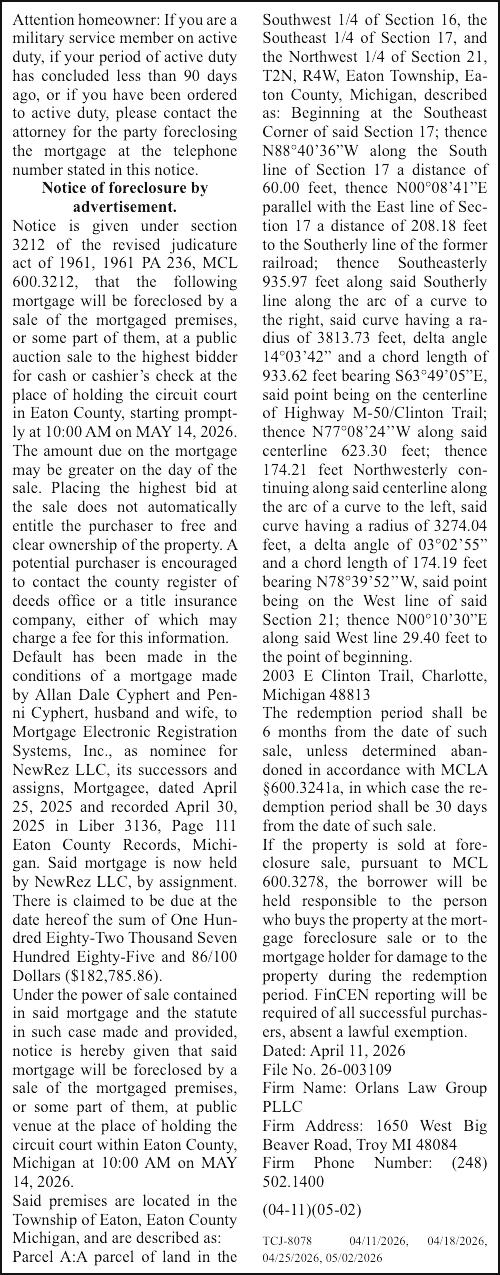 Attention homeowner: If you are a military service member on active duty, if your period of active duty has concluded less than 90 days ago, or if you have been ordered to active duty, please contact the attorney for the party foreclosing the mortgage at the telephone number stated in this notice.

Notice of foreclosure by advertisement.

Notice is given under section 3212 of the revised judicature act of 1961, 1961 PA 236, MCL 600.3212, that the following mortgage will be foreclosed by a sale of the mortgaged premises, or some part of them, at a public auction sale to the highest bidder for cash or cashier's check at the place of holding the circuit court in Eaton County, starting promptly at 10:00 AM on MAY 14, 2026. The amount due on the mortgage may be greater on the day of the sale. Placing the highest bid at the sale does not automatically entitle the purchaser to free and clear ownership of the property. A potential purchaser is encouraged to contact the county register of deeds office or a title insurance company, either of which may charge a fee for this information.

Default has been made in the conditions of a mortgage made by Allan Dale Cyphert and Penni Cyphert, husband and wife, to Mortgage Electronic Registration Systems, Inc., as nominee for NewRez LLC, its successors and assigns, Mortgagee, dated April 25, 2025 and recorded April 30, 2025 in Liber 3136, Page 111 Eaton County Records, Michigan. Said mortgage is now held by NewRez LLC, by assignment. There is claimed to be due at the date hereof the sum of One Hundred Eighty-Two Thousand Seven Hundred Eighty-Five and 86/100 Dollars ($182,785.86).

Under the power of sale contained in said mortgage and the statute in such case made and provided, notice is hereby given that said mortgage will be foreclosed by a sale of the mortgaged premises, or some part of them, at public venue at the place of holding the circuit court within Eaton County, Michigan at 10:00 AM on MAY 14, 2026.

Said premises are located in the Township of Eaton, Eaton County Michigan, and are described as:

Parcel A:A parcel of land in the Southwest 1/4 of Section 16, the Southeast 1/4 of Section 17, and the Northwest 1/4 of Section 21, T2N, R4W, Eaton Township, Eaton County, Michigan, described as: Beginning at the Southeast Corner of said Section 17; thence N88°40'36"W along the South line of Section 17 a distance of 60.00 feet, thence N00°08'41"E parallel with the East line of Section 17 a distance of 208.18 feet to the Southerly line of the former railroad; thence Southeasterly 935.97 feet along said Southerly line along the arc of a curve to the right, said curve having a radius of 3813.73 feet, delta angle 14°03'42" and a chord length of 933.62 feet bearing S63°49'05"E, said point being on the centerline of Highway M-50/Clinton Trail; thence N77°08'24"W along said centerline 623.30 feet; thence 174.21 feet Northwesterly continuing along said centerline along the arc of a curve to the left, said curve having a radius of 3274.04 feet, a delta angle of 03°02'55" and a chord length of 174.19 feet bearing N78°39'52"W, said point being on the West line of said Section 21; thence N00°10'30"E along said West line 29.40 feet to the point of beginning.

2003 E Clinton Trail, Charlotte, Michigan 48813

The redemption period shall be 6 months from the date of such sale, unless determined abandoned in accordance with MCLA §600.3241a, in which case the redemption period shall be 30 days from the date of such sale.

If the property is sold at foreclosure sale, pursuant to MCL 600.3278, the borrower will be held responsible to the person who buys the property at the mortgage foreclosure sale or to the mortgage holder for damage to the property during the redemption period. FinCEN reporting will be required of all successful purchasers, absent a lawful exemption.

Dated: April 11, 2026
File No. 26-003109
Firm Name: Orlans Law Group PLLC
Firm Address: 1650 West Big Beaver Road, Troy MI 48084
Firm Phone Number: (248) 502.1400

(04-11)(05-02)

TCJ-8078 04/11/2026, 04/18/2026, 04/25/2026, 05/02/2026